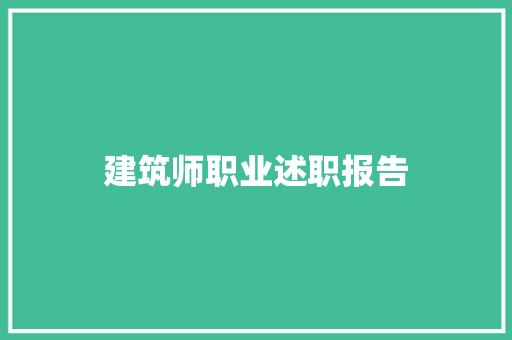 建筑师职业述职报告